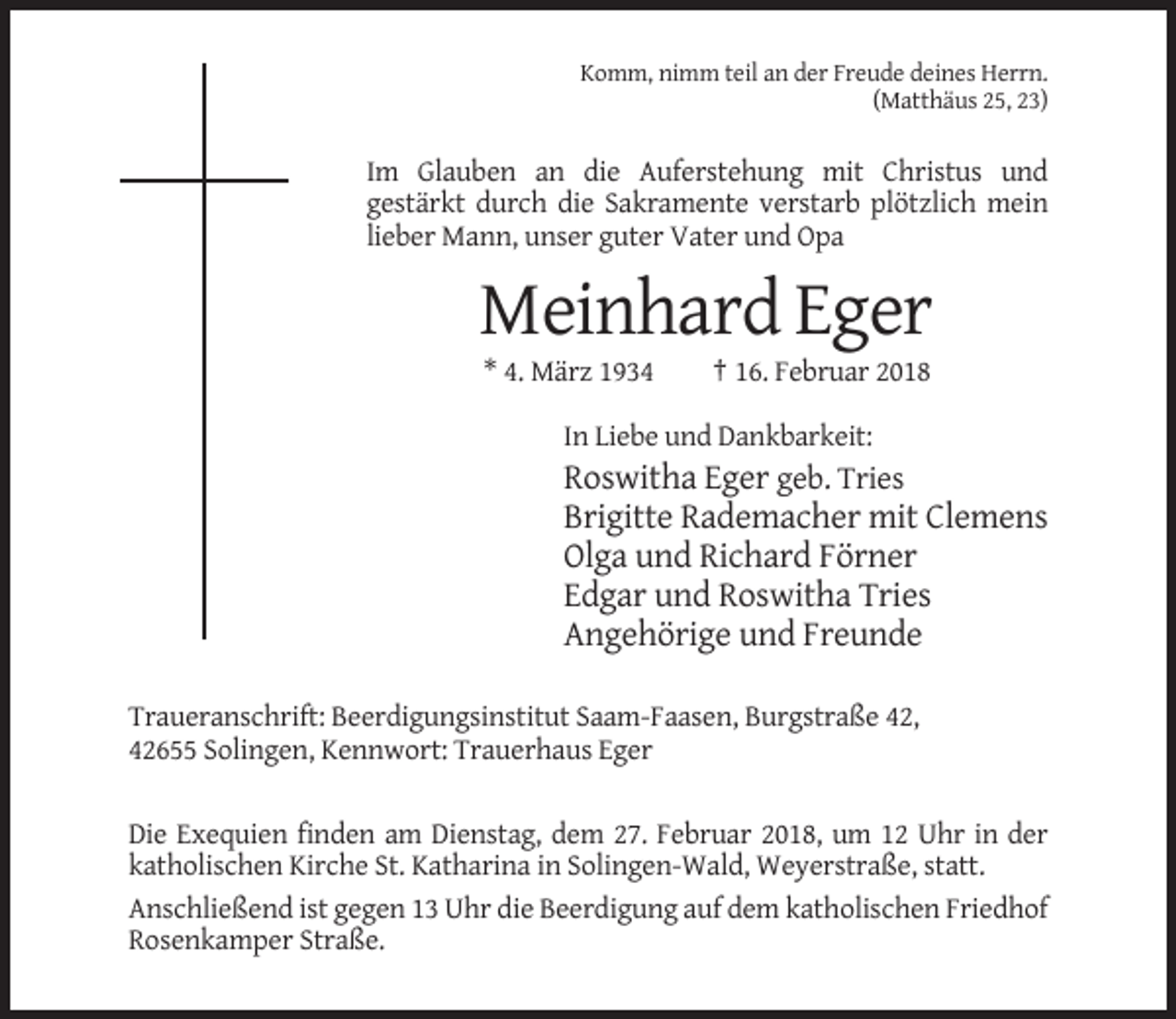 Komm, nimm teil an der Freude deines Herrn.
(Matthäus 25, 23)

Im Glauben an die Auferstehung mit Christus und gestärkt durch die Sakramente verstarb plötzlich mein lieber Mann, unser guter Vater und Opa

Meinhard Eger

* 4. März 1934    † 16. Februar 2018

In Liebe und Dankbarkeit:
Roswitha Eger geb. Tries
Brigitte Rademacher mit Clemens
Olga und Richard Förner
Edgar und Roswitha Tries
Angehörige und Freunde

Traueranschrift: Beerdigungsinstitut Saam-Faasen, Burgstraße 42,
42655 Solingen, Kennwort: Trauerhaus Eger

Die Exequien finden am Dienstag, dem 27. Februar 2018, um 12 Uhr in der katholischen Kirche St. Katharina in Solingen-Wald, Weyerstraße, statt.

Anschließend ist gegen 13 Uhr die Beerdigung auf dem katholischen Friedhof Rosenkamper Straße.